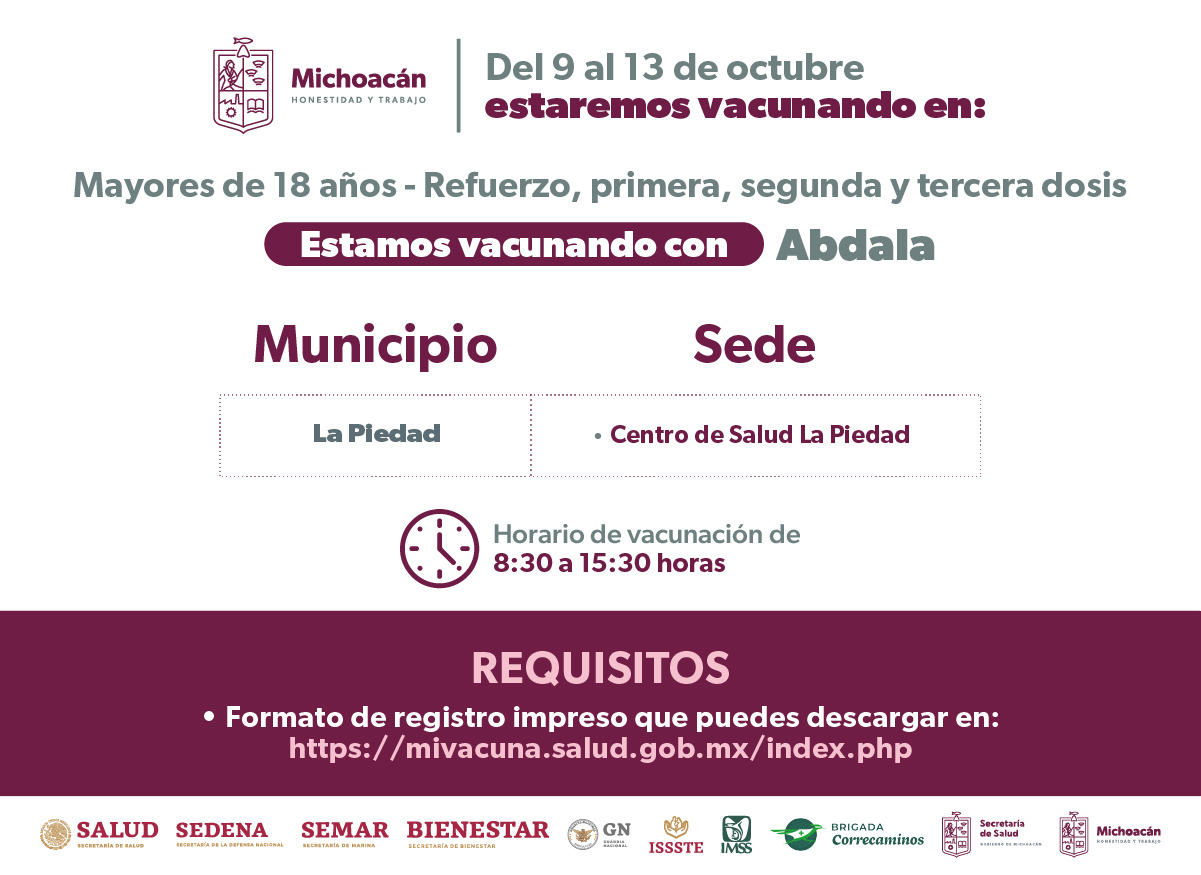 Michoacán
HONESTIDAD Y TRABAJO

Del 9 al 13 de octubre
estaremos vacunando en:

Mayores de 18 años - Refuerzo, primera, segunda y tercera dosis

Estamos vacunando con Abdala

| Municipio | Sede |
|---|---|
| La Piedad | • Centro de Salud La Piedad |

Horario de vacunación de
8:30 a 15:30 horas

REQUISITOS
• Formato de registro impreso que puedes descargar en:
https://mivacuna.salud.gob.mx/index.php

SALUD SECRETARÍA DE SALUD SEDENA SECRETARÍA DE LA DEFENSA NACIONAL SEMAR SECRETARÍA DE MARINA BIENESTAR SECRETARÍA DE BIENESTAR GN GUARDIA NACIONAL ISSSTE IMSS BRIGADA Correcaminos Secretaría de Salud GOBIERNO DE MICHOACÁN Michoacán HONESTIDAD Y TRABAJO